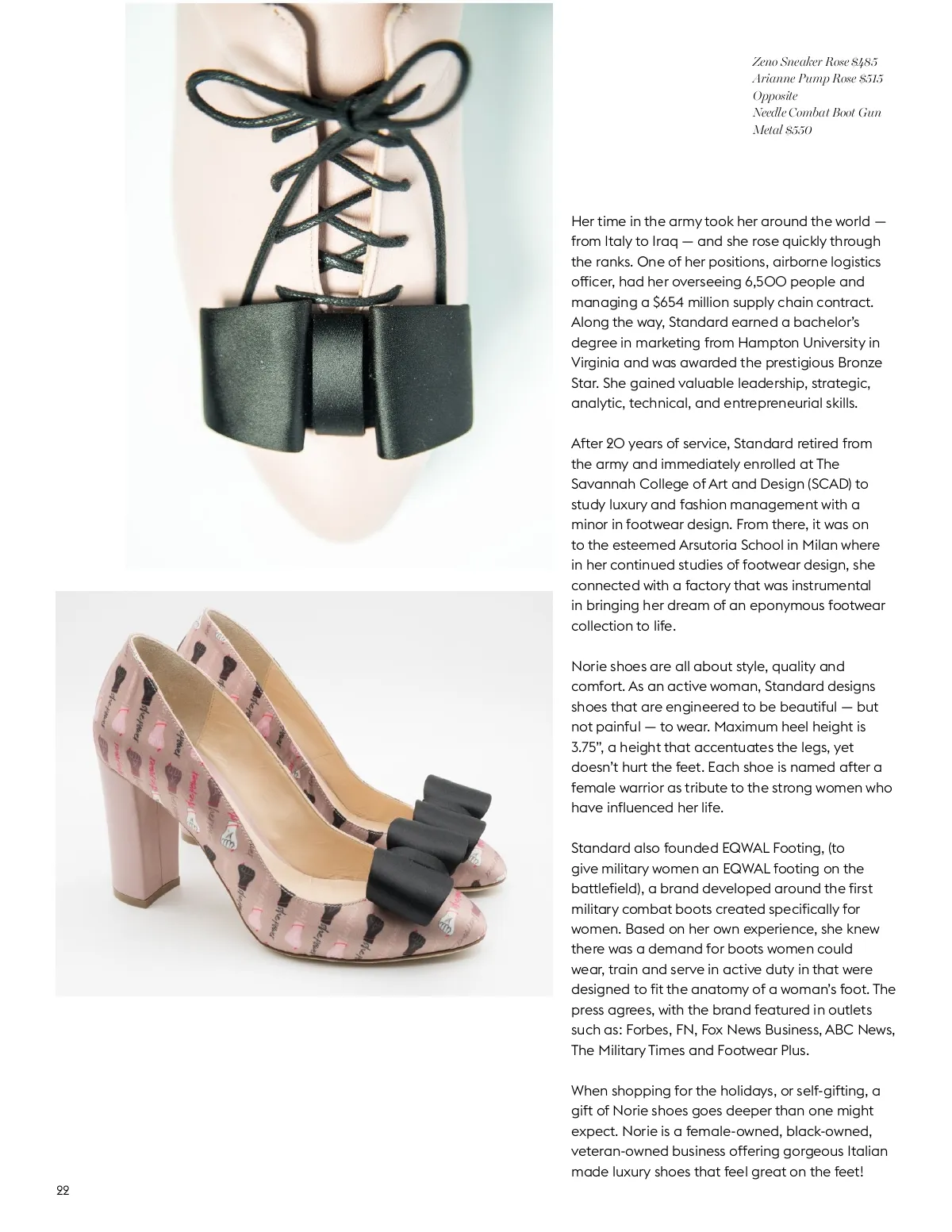 Zeno Sneaker Rose $485
Arianne Pump Rose $515
Opposite
Needle Combat Boot Gun Metal $550

Her time in the army took her around the world — from Italy to Iraq — and she rose quickly through the ranks. One of her positions, airborne logistics officer, had her overseeing 6,500 people and managing a $654 million supply chain contract. Along the way, Standard earned a bachelor's degree in marketing from Hampton University in Virginia and was awarded the prestigious Bronze Star. She gained valuable leadership, strategic, analytic, technical, and entrepreneurial skills.

After 20 years of service, Standard retired from the army and immediately enrolled at The Savannah College of Art and Design (SCAD) to study luxury and fashion management with a minor in footwear design. From there, it was on to the esteemed Arsutoria School in Milan where in her continued studies of footwear design, she connected with a factory that was instrumental in bringing her dream of an eponymous footwear collection to life.

Norie shoes are all about style, quality and comfort. As an active woman, Standard designs shoes that are engineered to be beautiful — but not painful — to wear. Maximum heel height is 3.75", a height that accentuates the legs, yet doesn't hurt the feet. Each shoe is named after a female warrior as tribute to the strong women who have influenced her life.

Standard also founded EQWAL Footing, (to give military women an EQWAL footing on the battlefield), a brand developed around the first military combat boots created specifically for women. Based on her own experience, she knew there was a demand for boots women could wear, train and serve in active duty in that were designed to fit the anatomy of a woman's foot. The press agrees, with the brand featured in outlets such as: Forbes, FN, Fox News Business, ABC News, The Military Times and Footwear Plus.

When shopping for the holidays, or self-gifting, a gift of Norie shoes goes deeper than one might expect. Norie is a female-owned, black-owned, veteran-owned business offering gorgeous Italian made luxury shoes that feel great on the feet!

22